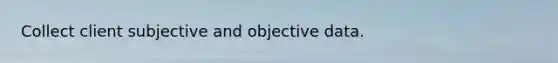 Collect client subjective and objective data.